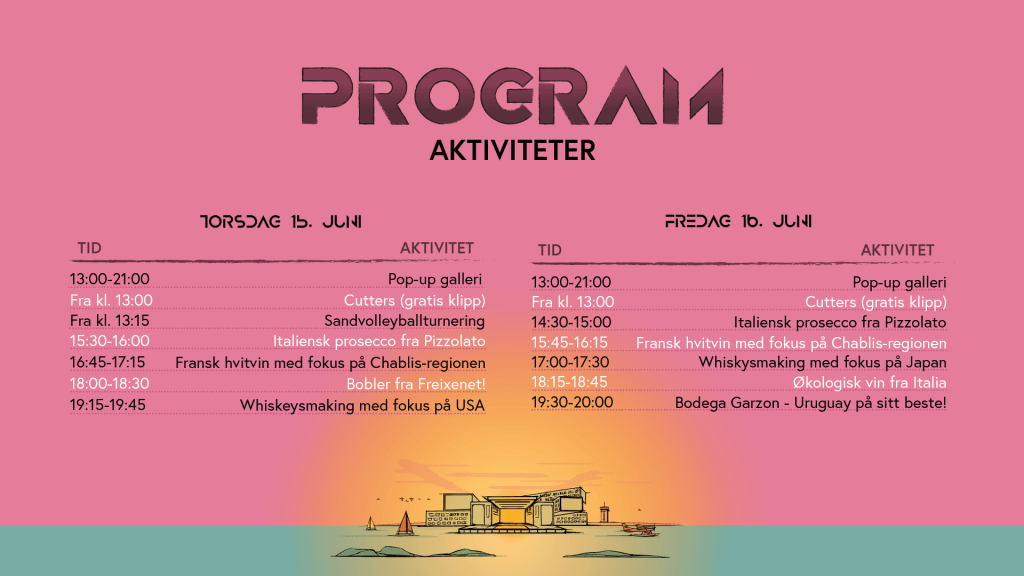 PROGRAM
AKTIVITETER

TORSDAG 15. JUNI

| TID | AKTIVITET |
|---|---|
| 13:00-21:00 | Pop-up galleri |
| Fra kl. 13:00 | Cutters (gratis klipp) |
| Fra kl. 13:15 | Sandvolleyballturnering |
| 15:30-16:00 | Italiensk prosecco fra Pizzolato |
| 16:45-17:15 | Fransk hvitvin med fokus på Chablis-regionen |
| 18:00-18:30 | Bobler fra Freixenet! |
| 19:15-19:45 | Whiskeysmaking med fokus på USA |

FREDAG 16. JUNI

| TID | AKTIVITET |
|---|---|
| 13:00-21:00 | Pop-up galleri |
| Fra kl. 13:00 | Cutters (gratis klipp) |
| 14:30-15:00 | Italiensk prosecco fra Pizzolato |
| 15:45-16:15 | Fransk hvitvin med fokus på Chablis-regionen |
| 17:00-17:30 | Whiskysmaking med fokus på Japan |
| 18:15-18:45 | Økologisk vin fra Italia |
| 19:30-20:00 | Bodega Garzon - Uruguay på sitt beste! |